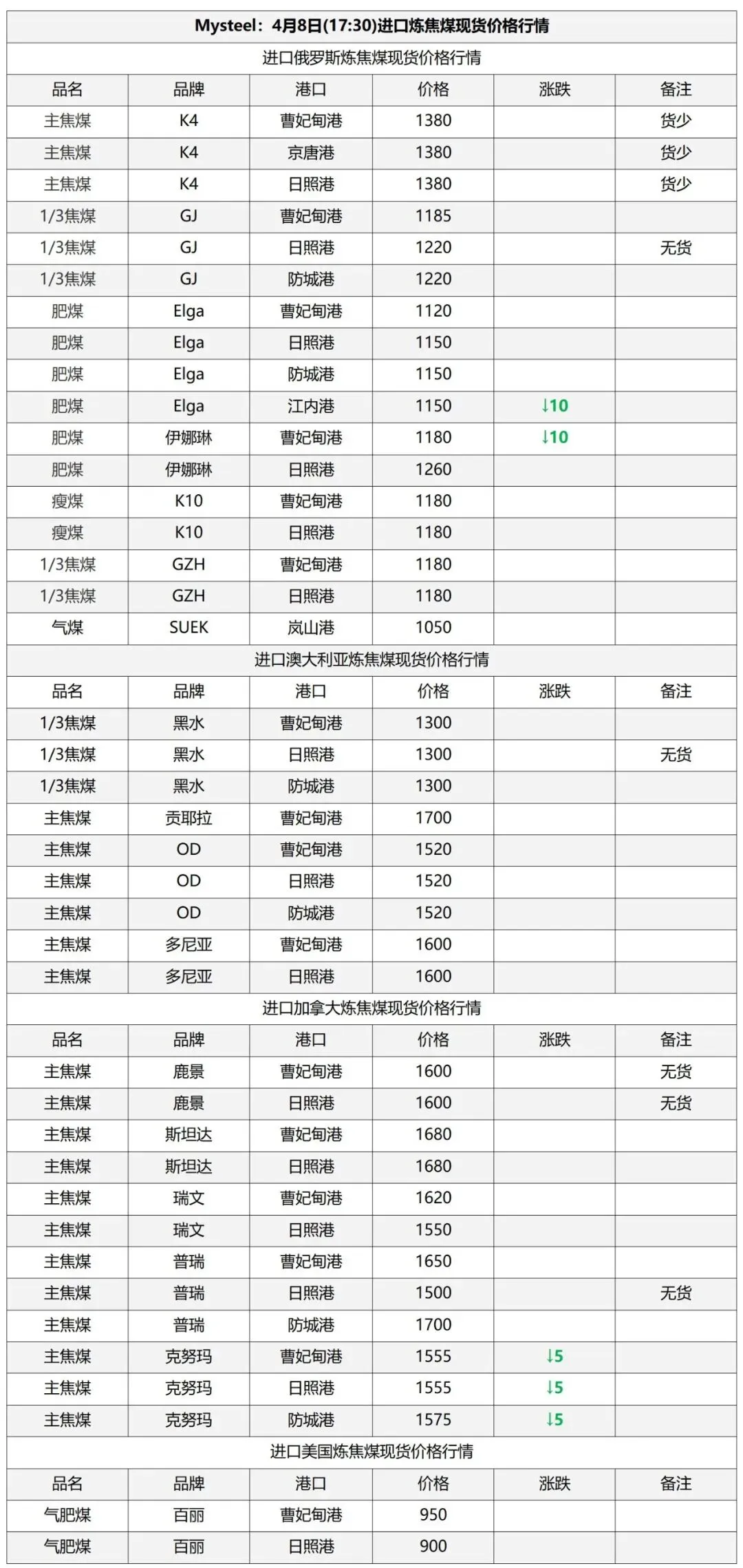 Mysteel：4月8日(17:30)进口炼焦煤现货价格行情

进口俄罗斯炼焦煤现货价格行情

| 品名 | 品牌 | 港口 | 价格 | 涨跌 | 备注 |
|---|---|---|---|---|---|
| 主焦煤 | K4 | 曹妃甸港 | 1380 | | 货少 |
| 主焦煤 | K4 | 京唐港 | 1380 | | 货少 |
| 主焦煤 | K4 | 日照港 | 1380 | | 货少 |
| 1/3焦煤 | GJ | 曹妃甸港 | 1185 | | |
| 1/3焦煤 | GJ | 日照港 | 1220 | | 无货 |
| 1/3焦煤 | GJ | 防城港 | 1220 | | |
| 肥煤 | Elga | 曹妃甸港 | 1120 | | |
| 肥煤 | Elga | 日照港 | 1150 | | |
| 肥煤 | Elga | 防城港 | 1150 | | |
| 肥煤 | Elga | 江内港 | 1150 | ↓10 | |
| 肥煤 | 伊娜琳 | 曹妃甸港 | 1180 | ↓10 | |
| 肥煤 | 伊娜琳 | 日照港 | 1260 | | |
| 瘦煤 | K10 | 曹妃甸港 | 1180 | | |
| 瘦煤 | K10 | 日照港 | 1180 | | |
| 1/3焦煤 | GZH | 曹妃甸港 | 1180 | | |
| 1/3焦煤 | GZH | 日照港 | 1180 | | |
| 气煤 | SUEK | 岚山港 | 1050 | | |

进口澳大利亚炼焦煤现货价格行情

| 品名 | 品牌 | 港口 | 价格 | 涨跌 | 备注 |
|---|---|---|---|---|---|
| 1/3焦煤 | 黑水 | 曹妃甸港 | 1300 | | |
| 1/3焦煤 | 黑水 | 日照港 | 1300 | | 无货 |
| 1/3焦煤 | 黑水 | 防城港 | 1300 | | |
| 主焦煤 | 贡耶拉 | 曹妃甸港 | 1700 | | |
| 主焦煤 | OD | 曹妃甸港 | 1520 | | |
| 主焦煤 | OD | 日照港 | 1520 | | |
| 主焦煤 | OD | 防城港 | 1520 | | |
| 主焦煤 | 多尼亚 | 曹妃甸港 | 1600 | | |
| 主焦煤 | 多尼亚 | 日照港 | 1600 | | |

进口加拿大炼焦煤现货价格行情

| 品名 | 品牌 | 港口 | 价格 | 涨跌 | 备注 |
|---|---|---|---|---|---|
| 主焦煤 | 鹿景 | 曹妃甸港 | 1600 | | 无货 |
| 主焦煤 | 鹿景 | 日照港 | 1600 | | 无货 |
| 主焦煤 | 斯坦达 | 曹妃甸港 | 1680 | | |
| 主焦煤 | 斯坦达 | 日照港 | 1680 | | |
| 主焦煤 | 瑞文 | 曹妃甸港 | 1620 | | |
| 主焦煤 | 瑞文 | 日照港 | 1550 | | |
| 主焦煤 | 普瑞 | 曹妃甸港 | 1650 | | |
| 主焦煤 | 普瑞 | 日照港 | 1500 | | 无货 |
| 主焦煤 | 普瑞 | 防城港 | 1700 | | |
| 主焦煤 | 克努玛 | 曹妃甸港 | 1555 | ↓5 | |
| 主焦煤 | 克努玛 | 日照港 | 1555 | ↓5 | |
| 主焦煤 | 克努玛 | 防城港 | 1575 | ↓5 | |

进口美国炼焦煤现货价格行情

| 品名 | 品牌 | 港口 | 价格 | 涨跌 | 备注 |
|---|---|---|---|---|---|
| 气肥煤 | 百丽 | 曹妃甸港 | 950 | | |
| 气肥煤 | 百丽 | 日照港 | 900 | | |